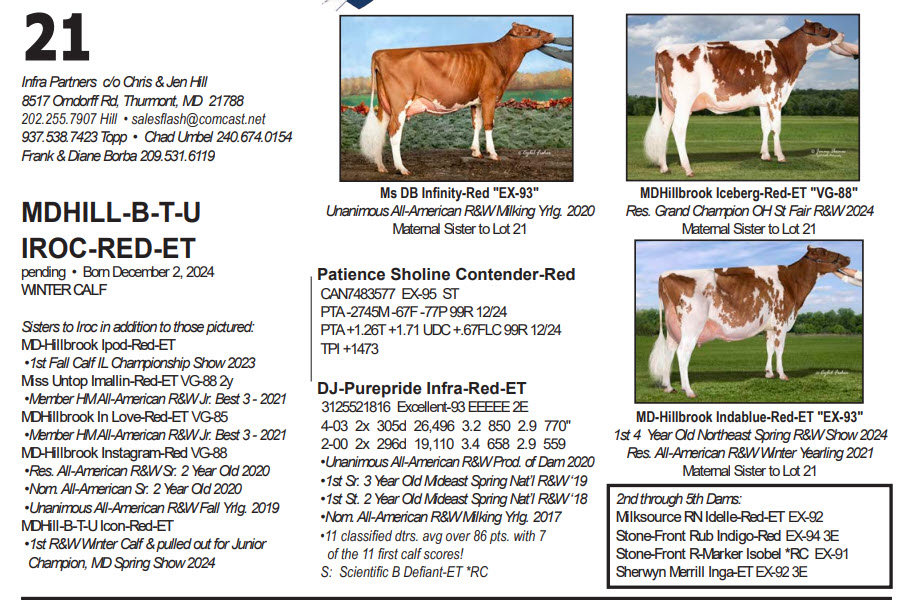 21

Infra Partners c/o Chris & Jen Hill
8517 Orndorff Rd, Thurmont, MD 21788
202.255.7907 Hill • salesflash@comcast.net
937.538.7423 Topp • Chad Umbel 240.674.0154
Frank & Diane Borba 209.531.6119

MDHILL-B-T-U IROC-RED-ET
pending • Born December 2, 2024
WINTER CALF

Sisters to Iroc in addition to those pictured:
MD-Hillbrook Ipod-Red-ET
•1st Fall Calf IL Championship Show 2023
Miss Untop Imallin-Red-ET VG-88 2y
•Member HM All-American R&W Jr. Best 3 - 2021
MDHillbrook In Love-Red-ET VG-85
•Member HM All-American R&W Jr. Best 3 - 2021
MD-Hillbrook Instagram-Red VG-88
•Res. All-American R&W Sr. 2 Year Old 2020
•Nom. All-American Sr. 2 Year Old 2020
•Unanimous All-American R&W Fall Yrlg. 2019
MDHill-B-T-U Icon-Red-ET
•1st R&W Winter Calf & pulled out for Junior Champion, MD Spring Show 2024

Ms DB Infinity-Red "EX-93"
Unanimous All-American R&W Milking Yrlg. 2020
Maternal Sister to Lot 21

Patience Sholine Contender-Red
CAN7483577 EX-95 ST
PTA -2745M -67F -77P 99R 12/24
PTA +1.26T +1.71 UDC +.67FLC 99R 12/24
TPI +1473

DJ-Purepride Infra-Red-ET
3125521816 Excellent-93 EEEEE 2E
4-03 2x 305d 26,496 3.2 850 2.9 770"
2-00 2x 296d 19,110 3.4 658 2.9 559
•Unanimous All-American R&W Prod. of Dam 2020
•1st Sr. 3 Year Old Mideast Spring Nat'l R&W '19
•1st St. 2 Year Old Mideast Spring Nat'l R&W '18
•Nom. All-American R&W Milking Yrlg. 2017
•11 classified dtrs. avg over 86 pts. with 7 of the 11 first calf scores!
S: Scientific B Defiant-ET *RC

MDHillbrook Iceberg-Red-ET "VG-88"
Res. Grand Champion OH St Fair R&W 2024
Maternal Sister to Lot 21

MD-Hillbrook Indablue-Red-ET "EX-93"
1st 4 Year Old Northeast Spring R&W Show 2024
Res. All-American R&W Winter Yearling 2021
Maternal Sister to Lot 21

2nd through 5th Dams:
Milksource RN Idelle-Red-ET EX-92
Stone-Front Rub Indigo-Red EX-94 3E
Stone-Front R-Marker Isobel *RC EX-91
Sherwyn Merrill Inga-ET EX-92 3E